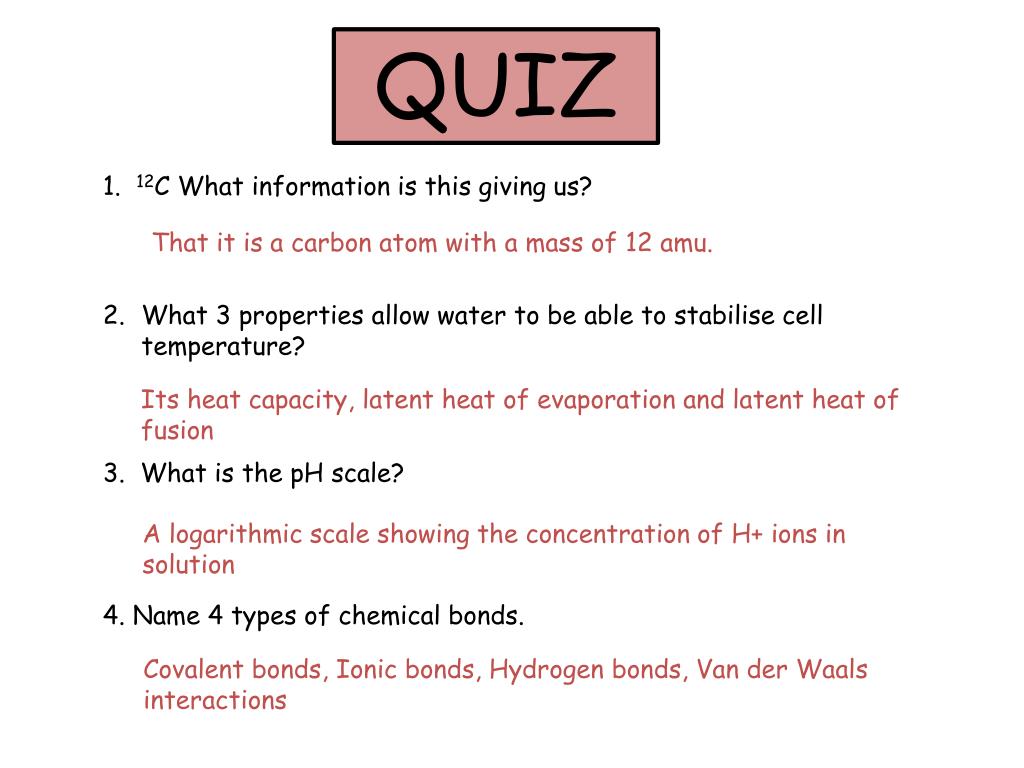 QUIZ

1. $^{12}C$ What information is this giving us?

That it is a carbon atom with a mass of 12 amu.

2. What 3 properties allow water to be able to stabilise cell temperature?

Its heat capacity, latent heat of evaporation and latent heat of fusion

3. What is the pH scale?

A logarithmic scale showing the concentration of H+ ions in solution

4. Name 4 types of chemical bonds.

Covalent bonds, Ionic bonds, Hydrogen bonds, Van der Waals interactions